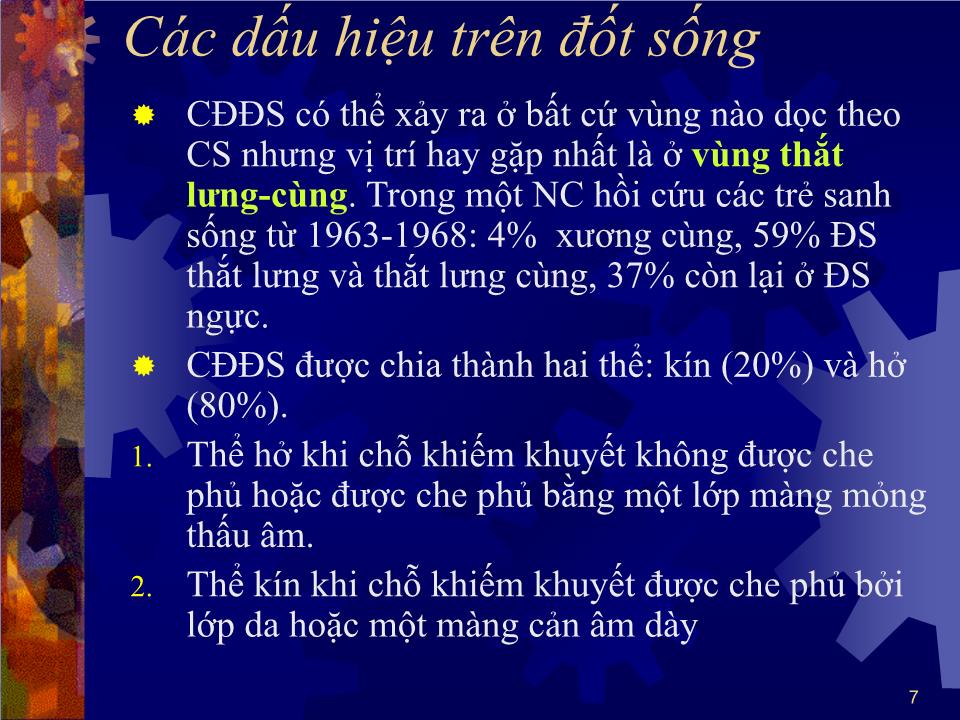 Các dấu hiệu trên đốt sống

CĐĐS có thể xảy ra ở bất cứ vùng nào dọc theo CS nhưng vị trí hay gặp nhất là ở vùng thắt lưng-cùng. Trong một NC hồi cứu các trẻ sanh sống từ 1963-1968: 4% xương cùng, 59% ĐS thắt lưng và thắt lưng cùng, 37% còn lại ở ĐS ngực.

CĐĐS được chia thành hai thể: kín (20%) và hở (80%).

1. Thể hở khi chỗ khiếm khuyết không được che phủ hoặc được che phủ bằng một lớp màng mỏng thấu âm.

2. Thể kín khi chỗ khiếm khuyết được che phủ bởi lớp da hoặc một màng cản âm dày

7